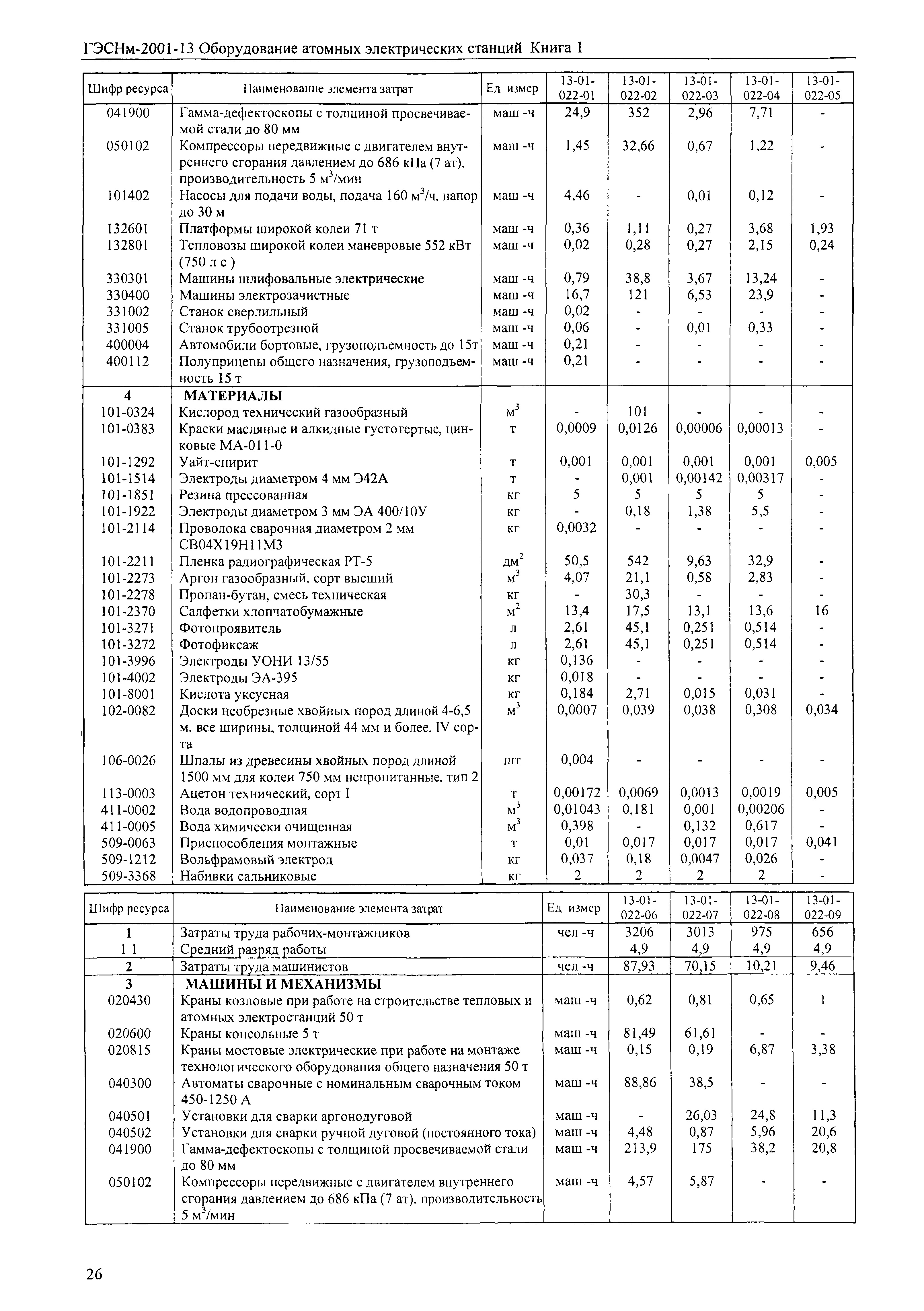 ГЭСНм-2001-13 Оборудование атомных электрических станций Книга 1

| Шифр ресурса | Наименование элемента затрат | Ед измер | 13-01-022-01 | 13-01-022-02 | 13-01-022-03 | 13-01-022-04 | 13-01-022-05 |
|---|---|---|---|---|---|---|---|
| 041900 | Гамма-дефектоскопы с толщиной просвечиваемой стали до 80 мм | маш -ч | 24,9 | 352 | 2,96 | 7,71 | - |
| 050102 | Компрессоры передвижные с двигателем внутреннего сгорания давлением до 686 кПа (7 ат), производительность 5 м$^3$/мин | маш -ч | 1,45 | 32,66 | 0,67 | 1,22 | - |
| 101402 | Насосы для подачи воды, подача 160 м$^3$/ч, напор до 30 м | маш -ч | 4,46 | - | 0,01 | 0,12 | - |
| 132601 | Платформы широкой колеи 71 т | маш -ч | 0,36 | 1,11 | 0,27 | 3,68 | 1,93 |
| 132801 | Тепловозы широкой колеи маневровые 552 кВт (750 л с ) | маш -ч | 0,02 | 0,28 | 0,27 | 2,15 | 0,24 |
| 330301 | Машины шлифовальные электрические | маш -ч | 0,79 | 38,8 | 3,67 | 13,24 | - |
| 330400 | Машины электрозачистные | маш -ч | 16,7 | 121 | 6,53 | 23,9 | - |
| 331002 | Станок сверлильный | маш -ч | 0,02 | - | - | - | - |
| 331005 | Станок трубоотрезной | маш -ч | 0,06 | - | 0,01 | 0,33 | - |
| 400004 | Автомобили бортовые, грузоподъемность до 15т | маш -ч | 0,21 | - | - | - | - |
| 400112 | Полуприцепы общего назначения, грузоподъемность 15 т | маш -ч | 0,21 | - | - | - | - |
| 4 | МАТЕРИАЛЫ | | | | | | |
| 101-0324 | Кислород технический газообразный | м$^3$ | - | 101 | - | - | - |
| 101-0383 | Краски масляные и алкидные густотертые, цинковые МА-011-0 | т | 0,0009 | 0,0126 | 0,00006 | 0,00013 | - |
| 101-1292 | Уайт-спирит | т | 0,001 | 0,001 | 0,001 | 0,001 | 0,005 |
| 101-1514 | Электроды диаметром 4 мм Э42А | т | - | 0,001 | 0,00142 | 0,00317 | - |
| 101-1851 | Резина прессованная | кг | 5 | 5 | 5 | 5 | - |
| 101-1922 | Электроды диаметром 3 мм ЭА 400/10У | кг | - | 0,18 | 1,38 | 5,5 | - |
| 101-2114 | Проволока сварочная диаметром 2 мм СВ04Х19Н11М3 | кг | 0,0032 | - | - | - | - |
| 101-2211 | Пленка радиографическая РТ-5 | дм$^2$ | 50,5 | 542 | 9,63 | 32,9 | - |
| 101-2273 | Аргон газообразный, сорт высший | м$^3$ | 4,07 | 21,1 | 0,58 | 2,83 | - |
| 101-2278 | Пропан-бутан, смесь техническая | кг | - | 30,3 | - | - | - |
| 101-2370 | Салфетки хлопчатобумажные | м$^2$ | 13,4 | 17,5 | 13,1 | 13,6 | 16 |
| 101-3271 | Фотопроявитель | л | 2,61 | 45,1 | 0,251 | 0,514 | - |
| 101-3272 | Фотофиксаж | л | 2,61 | 45,1 | 0,251 | 0,514 | - |
| 101-3996 | Электроды УОНИ 13/55 | кг | 0,136 | - | - | - | - |
| 101-4002 | Электроды ЭА-395 | кг | 0,018 | - | - | - | - |
| 101-8001 | Кислота уксусная | кг | 0,184 | 2,71 | 0,015 | 0,031 | - |
| 102-0082 | Доски необрезные хвойных пород длиной 4-6,5 м, все ширины, толщиной 44 мм и более, IV сорта | м$^3$ | 0,0007 | 0,039 | 0,038 | 0,308 | 0,034 |
| 106-0026 | Шпалы из древесины хвойных пород длиной 1500 мм для колеи 750 мм непропитанные, тип 2 | шт | 0,004 | - | - | - | - |
| 113-0003 | Ацетон технический, сорт I | т | 0,00172 | 0,0069 | 0,0013 | 0,0019 | 0,005 |
| 411-0002 | Вода водопроводная | м$^3$ | 0,01043 | 0,181 | 0,001 | 0,00206 | - |
| 411-0005 | Вода химически очищенная | м$^3$ | 0,398 | - | 0,132 | 0,617 | - |
| 509-0063 | Приспособления монтажные | т | 0,01 | 0,017 | 0,017 | 0,017 | 0,041 |
| 509-1212 | Вольфрамовый электрод | кг | 0,037 | 0,18 | 0,0047 | 0,026 | - |
| 509-3368 | Набивки сальниковые | кг | 2 | 2 | 2 | 2 | - |

| Шифр ресурса | Наименование элемента затрат | Ед измер | 13-01-022-06 | 13-01-022-07 | 13-01-022-08 | 13-01-022-09 |
|---|---|---|---|---|---|---|
| 1 | Затраты труда рабочих-монтажников | чел -ч | 3206 | 3013 | 975 | 656 |
| 1 1 | Средний разряд работы | | 4,9 | 4,9 | 4,9 | 4,9 |
| 2 | Затраты труда машинистов | чел -ч | 87,93 | 70,15 | 10,21 | 9,46 |
| 3 | МАШИНЫ И МЕХАНИЗМЫ | | | | | |
| 020430 | Краны козловые при работе на строительстве тепловых и атомных электростанций 50 т | маш -ч | 0,62 | 0,81 | 0,65 | 1 |
| 020600 | Краны консольные 5 т | маш -ч | 81,49 | 61,61 | - | - |
| 020815 | Краны мостовые электрические при работе на монтаже технологического оборудования общего назначения 50 т | маш -ч | 0,15 | 0,19 | 6,87 | 3,38 |
| 040300 | Автоматы сварочные с номинальным сварочным током 450-1250 А | маш -ч | 88,86 | 38,5 | - | - |
| 040501 | Установки для сварки аргонодуговой | маш -ч | - | 26,03 | 24,8 | 11,3 |
| 040502 | Установки для сварки ручной дуговой (постоянного тока) | маш -ч | 4,48 | 0,87 | 5,96 | 20,6 |
| 041900 | Гамма-дефектоскопы с толщиной просвечиваемой стали до 80 мм | маш -ч | 213,9 | 175 | 38,2 | 20,8 |
| 050102 | Компрессоры передвижные с двигателем внутреннего сгорания давлением до 686 кПа (7 ат), производительность 5 м$^3$/мин | маш -ч | 4,57 | 5,87 | - | - |

26